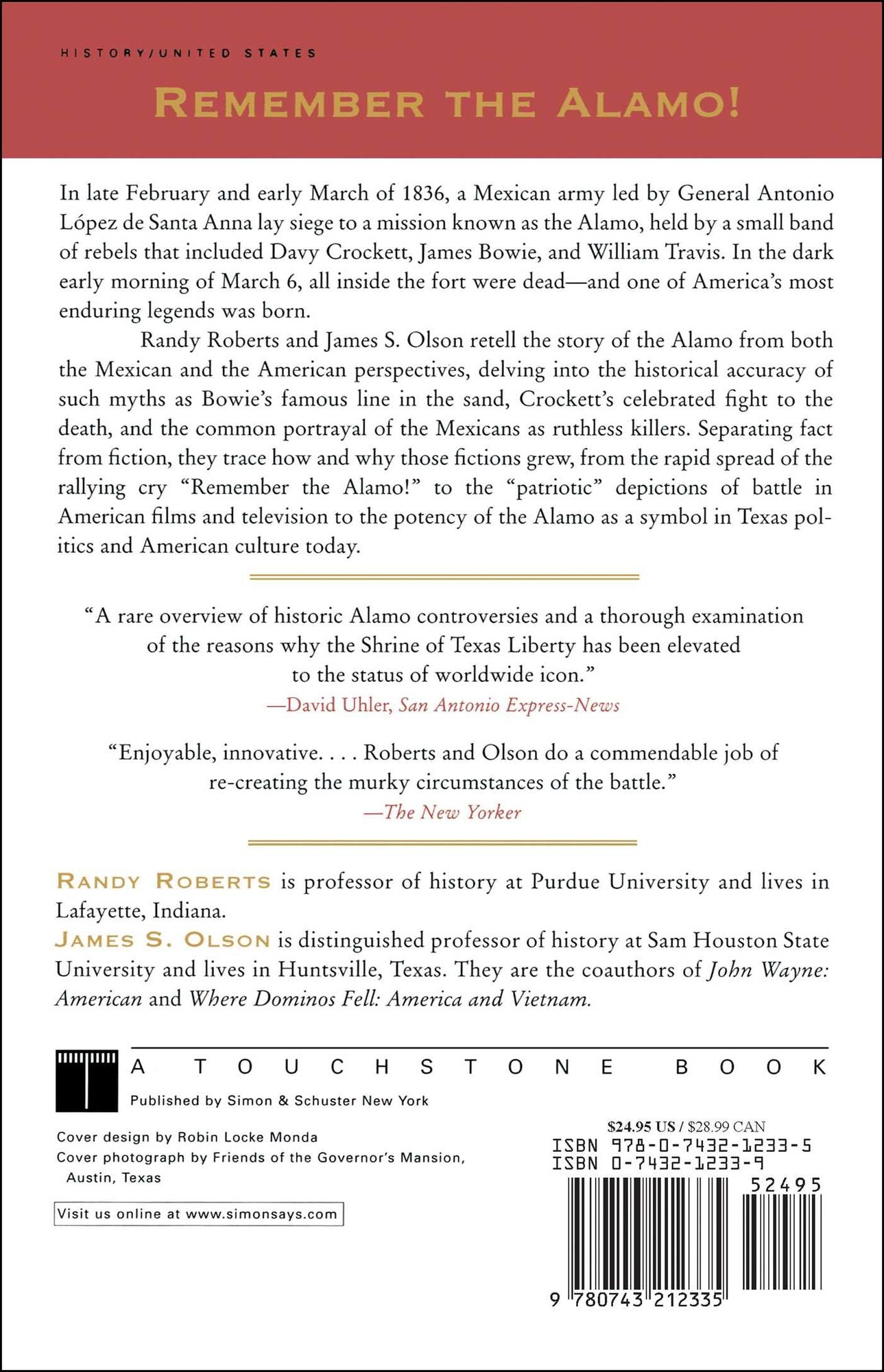 HISTORY/UNITED STATES

REMEMBER THE ALAMO!

In late February and early March of 1836, a Mexican army led by General Antonio López de Santa Anna lay siege to a mission known as the Alamo, held by a small band of rebels that included Davy Crockett, James Bowie, and William Travis. In the dark early morning of March 6, all inside the fort were dead—and one of America's most enduring legends was born.

Randy Roberts and James S. Olson retell the story of the Alamo from both the Mexican and the American perspectives, delving into the historical accuracy of such myths as Bowie's famous line in the sand, Crockett's celebrated fight to the death, and the common portrayal of the Mexicans as ruthless killers. Separating fact from fiction, they trace how and why those fictions grew, from the rapid spread of the rallying cry "Remember the Alamo!" to the "patriotic" depictions of battle in American films and television to the potency of the Alamo as a symbol in Texas politics and American culture today.

"A rare overview of historic Alamo controversies and a thorough examination of the reasons why the Shrine of Texas Liberty has been elevated to the status of worldwide icon."
—David Uhler, San Antonio Express-News

"Enjoyable, innovative. . . . Roberts and Olson do a commendable job of re-creating the murky circumstances of the battle."
—The New Yorker

RANDY ROBERTS is professor of history at Purdue University and lives in Lafayette, Indiana.
JAMES S. OLSON is distinguished professor of history at Sam Houston State University and lives in Huntsville, Texas. They are the coauthors of John Wayne: American and Where Dominos Fell: America and Vietnam.

A TOUCHSTONE BOOK
Published by Simon & Schuster New York

Cover design by Robin Locke Monda
Cover photograph by Friends of the Governor's Mansion, Austin, Texas

Visit us online at www.simonsays.com

$24.95 US / $28.99 CAN
ISBN 978-0-7432-1233-5
ISBN 0-7432-1233-9
52495
9 780743 212335